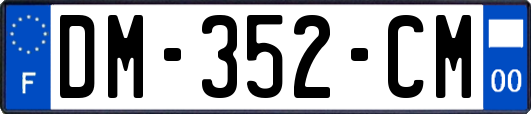 F

DM-352-CM

00